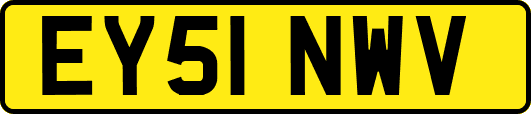 EY51 NWV